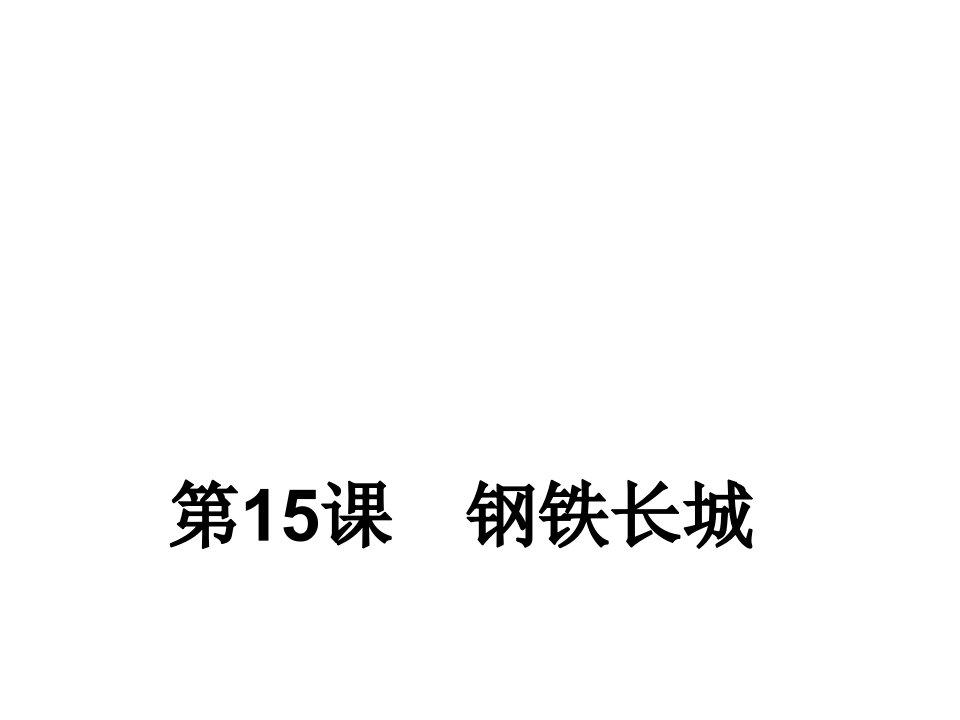 第15课　钢铁长城